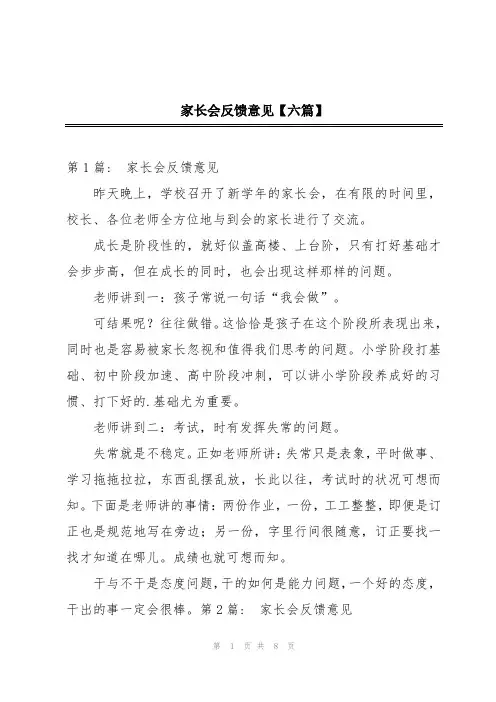 家长会反馈意见【六篇】

第 1 篇： 家长会反馈意见

昨天晚上，学校召开了新学年的家长会，在有限的时间里，校长、各位老师全方位地与到会的家长进行了交流。

成长是阶段性的，就好似盖高楼、上台阶，只有打好基础才会步步高，但在成长的同时，也会出现这样那样的问题。

老师讲到一：孩子常说一句话“我会做”。

可结果呢？往往做错。这恰恰是孩子在这个阶段所表现出来，同时也是容易被家长忽视和值得我们思考的问题。小学阶段打基础、初中阶段加速、高中阶段冲刺，可以讲小学阶段养成好的习惯、打下好的.基础尤为重要。

老师讲到二：考试，时有发挥失常的问题。

失常就是不稳定。正如老师所讲：失常只是表象，平时做事、学习拖拖拉拉，东西乱摆乱放，长此以往，考试时的状况可想而知。下面是老师讲的事情：两份作业，一份，工工整整，即便是订正也是规范地写在旁边；另一份，字里行间很随意，订正要找一找才知道在哪儿。成绩也就可想而知。

干与不干是态度问题，干的如何是能力问题，一个好的态度，干出的事一定会很棒。第 2 篇： 家长会反馈意见

第 1 页 共 8 页